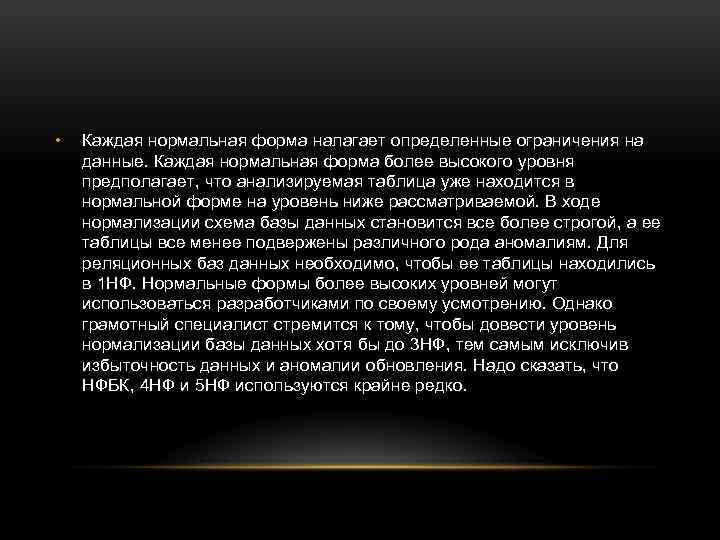 • Каждая нормальная форма налагает определенные ограничения на данные. Каждая нормальная форма более высокого уровня предполагает, что анализируемая таблица уже находится в нормальной форме на уровень ниже рассматриваемой. В ходе нормализации схема базы данных становится все более строгой, а ее таблицы все менее подвержены различного рода аномалиям. Для реляционных баз данных необходимо, чтобы ее таблицы находились в 1НФ. Нормальные формы более высоких уровней могут использоваться разработчиками по своему усмотрению. Однако грамотный специалист стремится к тому, чтобы довести уровень нормализации базы данных хотя бы до 3НФ, тем самым исключив избыточность данных и аномалии обновления. Надо сказать, что НФБК, 4НФ и 5НФ используются крайне редко.